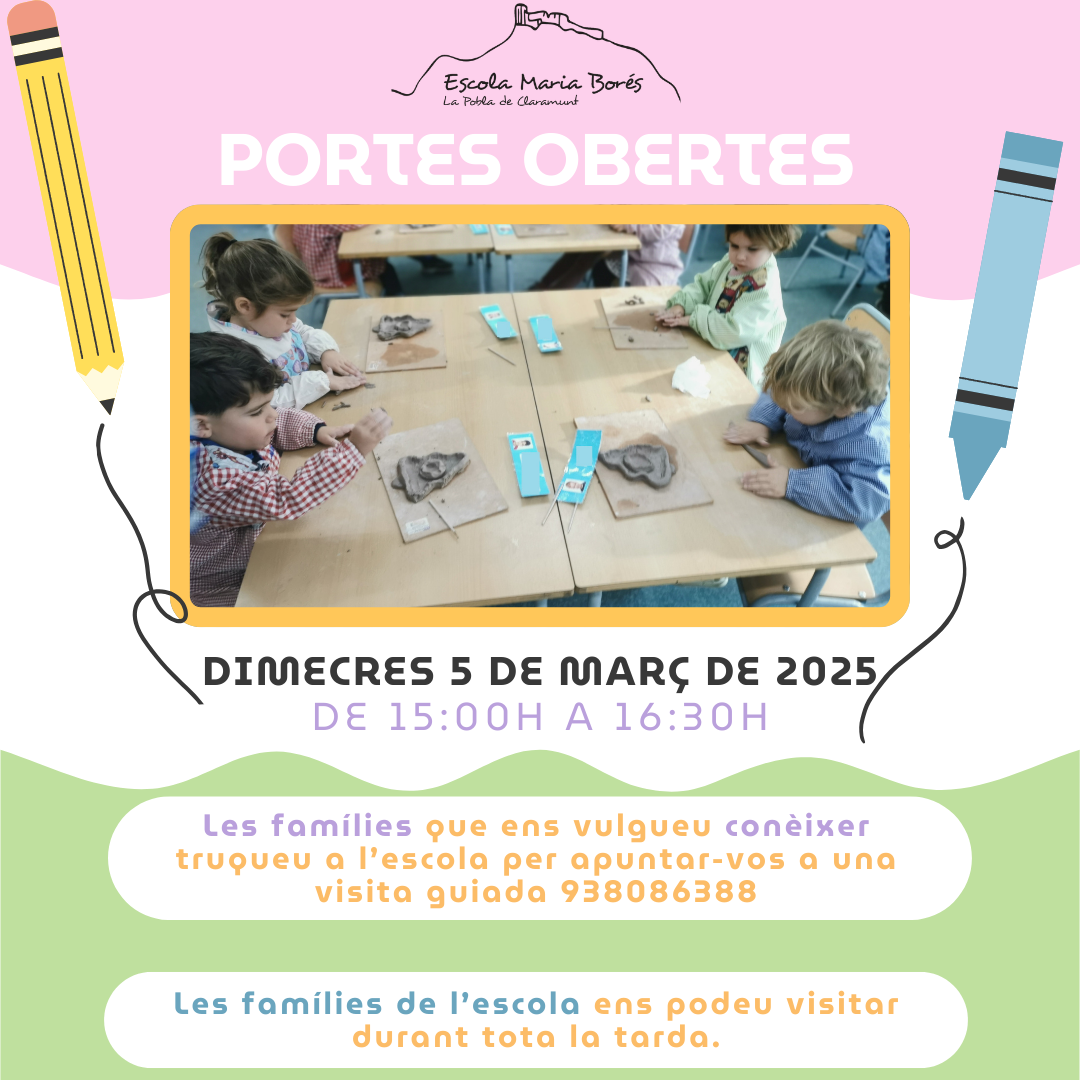 Escola Maria Borés
La Pobla de Claramunt

PORTES OBERTES

DIMECRES 5 DE MARÇ DE 2025
DE 15:00H A 16:30H

Les famílies que ens vulgueu conèixer truqueu a l'escola per apuntar-vos a una visita guiada 938086388

Les famílies de l'escola ens podeu visitar durant tota la tarda.